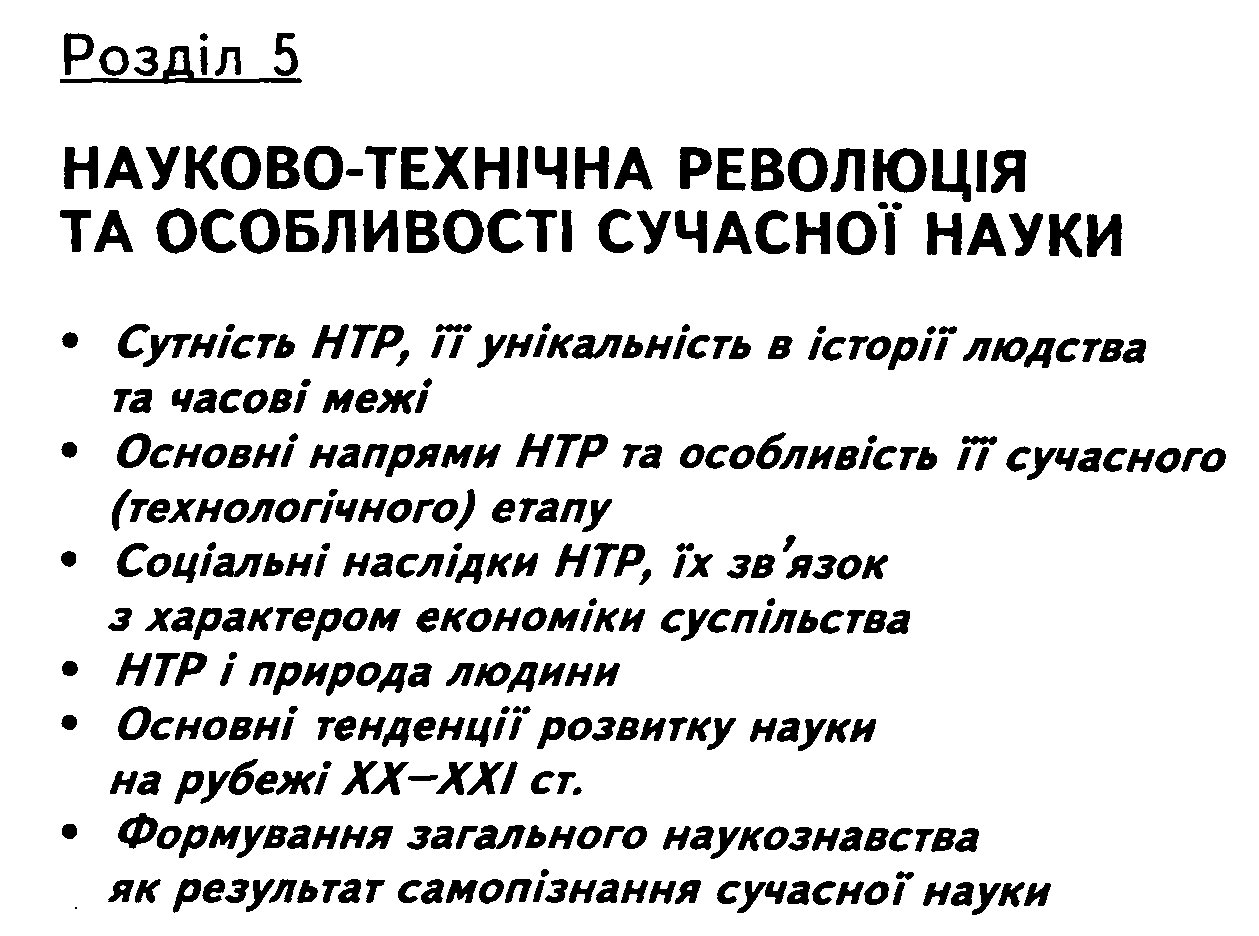 Розділ 5

НАУКОВО-ТЕХНІЧНА РЕВОЛЮЦІЯ ТА ОСОБЛИВОСТІ СУЧАСНОЇ НАУКИ

• Сутність НТР, її унікальність в історії людства та часові межі
• Основні напрями НТР та особливість її сучасного (технологічного) етапу
• Соціальні наслідки НТР, їх зв'язок з характером економіки суспільства
• НТР і природа людини
• Основні тенденції розвитку науки на рубежі XX—XXI ст.
• Формування загального наукознавства як результат самопізнання сучасної науки